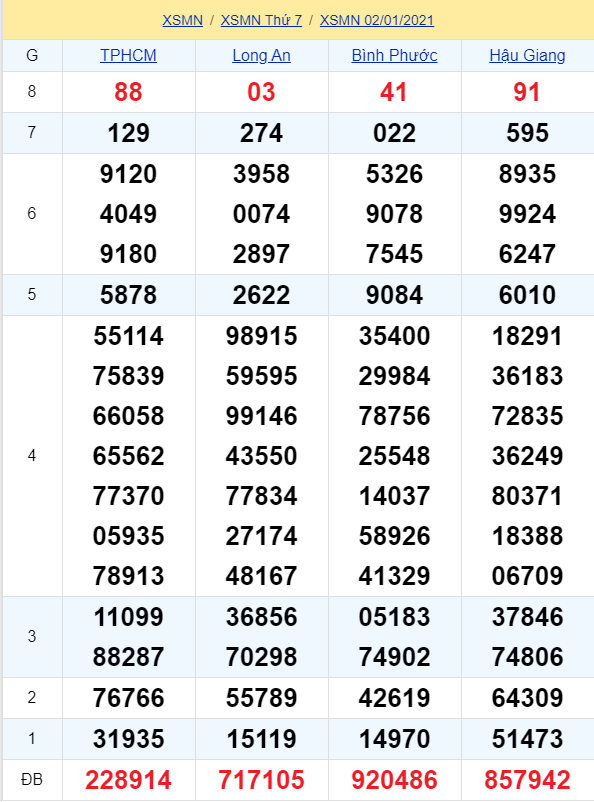 XSMN / XSMN Thứ 7 / XSMN 02/01/2021

| G | TPHCM | Long An | Bình Phước | Hậu Giang |
|---|---|---|---|---|
| 8 | 88 | 03 | 41 | 91 |
| 7 | 129 | 274 | 022 | 595 |
| 6 | 9120 4049 9180 | 3958 0074 2897 | 5326 9078 7545 | 8935 9924 6247 |
| 5 | 5878 | 2622 | 9084 | 6010 |
| 4 | 55114 75839 66058 65562 77370 05935 78913 | 98915 59595 99146 43550 77834 27174 48167 | 35400 29984 78756 25548 14037 58926 41329 | 18291 36183 72835 36249 80371 18388 06709 |
| 3 | 11099 88287 | 36856 70298 | 05183 74902 | 37846 74806 |
| 2 | 76766 | 55789 | 42619 | 64309 |
| 1 | 31935 | 15119 | 14970 | 51473 |
| ĐB | 228914 | 717105 | 920486 | 857942 |